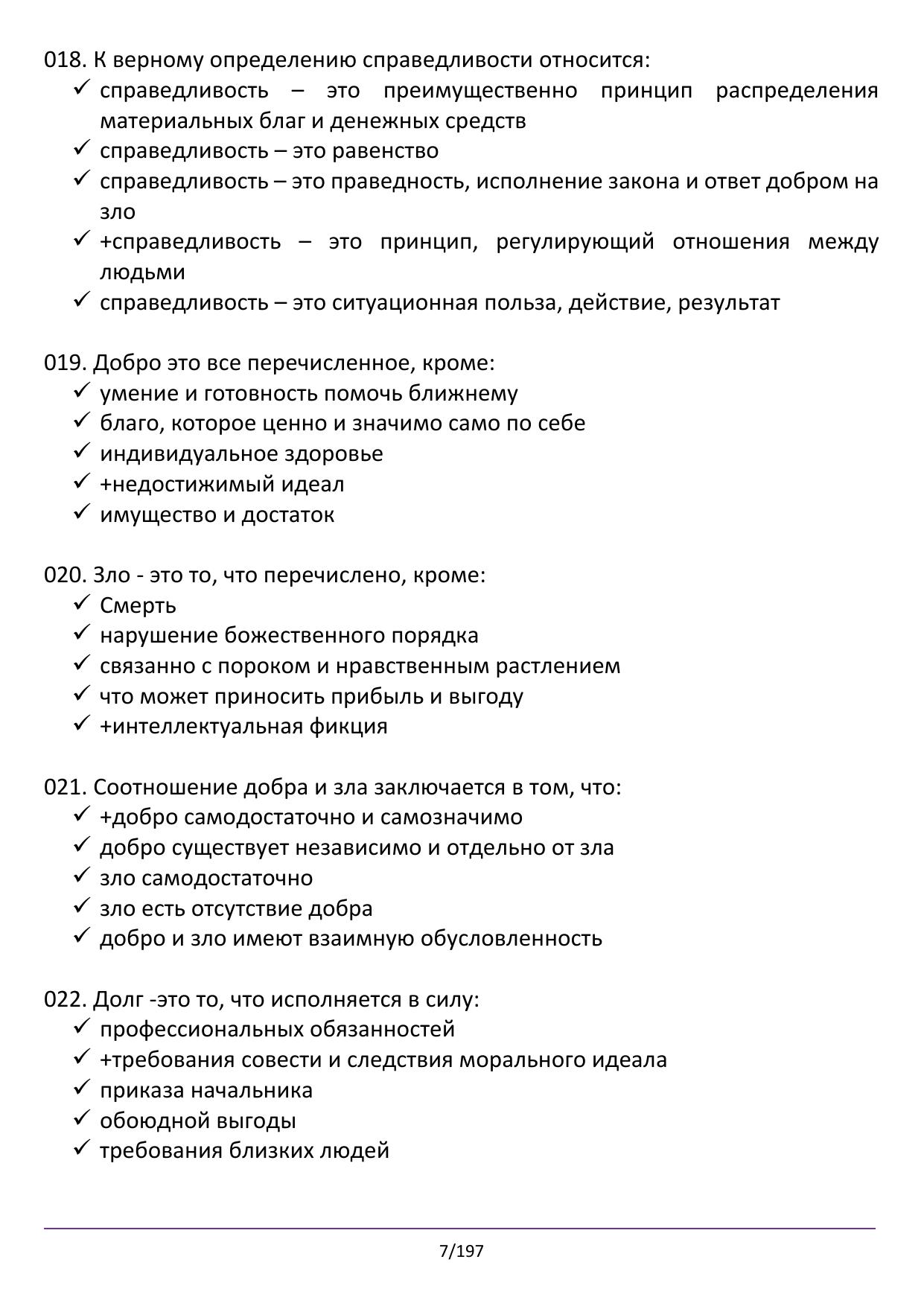 018. К верному определению справедливости относится:
✓ справедливость – это преимущественно принцип распределения материальных благ и денежных средств
✓ справедливость – это равенство
✓ справедливость – это праведность, исполнение закона и ответ добром на зло
✓ +справедливость – это принцип, регулирующий отношения между людьми
✓ справедливость – это ситуационная польза, действие, результат

019. Добро это все перечисленное, кроме:
✓ умение и готовность помочь ближнему
✓ благо, которое ценно и значимо само по себе
✓ индивидуальное здоровье
✓ +недостижимый идеал
✓ имущество и достаток

020. Зло - это то, что перечислено, кроме:
✓ Смерть
✓ нарушение божественного порядка
✓ связанно с пороком и нравственным растлением
✓ что может приносить прибыль и выгоду
✓ +интеллектуальная фикция

021. Соотношение добра и зла заключается в том, что:
✓ +добро самодостаточно и самозначимо
✓ добро существует независимо и отдельно от зла
✓ зло самодостаточно
✓ зло есть отсутствие добра
✓ добро и зло имеют взаимную обусловленность

022. Долг -это то, что исполняется в силу:
✓ профессиональных обязанностей
✓ +требования совести и следствия морального идеала
✓ приказа начальника
✓ обоюдной выгоды
✓ требования близких людей

7/197